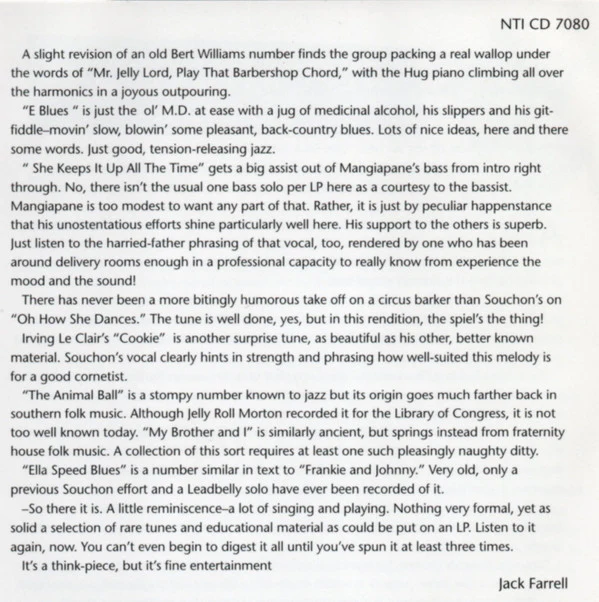 NTI CD 7080

A slight revision of an old Bert Williams number finds the group packing a real wallop under the words of "Mr. Jelly Lord, Play That Barbershop Chord," with the Hug piano climbing all over the harmonics in a joyous outpouring.

"E Blues " is just the ol' M.D. at ease with a jug of medicinal alcohol, his slippers and his git-fiddle–movin' slow, blowin' some pleasant, back-country blues. Lots of nice ideas, here and there some words. Just good, tension-releasing jazz.

" She Keeps It Up All The Time" gets a big assist out of Mangiapane's bass from intro right through. No, there isn't the usual one bass solo per LP here as a courtesy to the bassist. Mangiapane is too modest to want any part of that. Rather, it is just by peculiar happenstance that his unostentatious efforts shine particularly well here. His support to the others is superb. Just listen to the harried-father phrasing of that vocal, too, rendered by one who has been around delivery rooms enough in a professional capacity to really know from experience the mood and the sound!

There has never been a more bitingly humorous take off on a circus barker than Souchon's on "Oh How She Dances." The tune is well done, yes, but in this rendition, the spiel's the thing!

Irving Le Clair's "Cookie" is another surprise tune, as beautiful as his other, better known material. Souchon's vocal clearly hints in strength and phrasing how well-suited this melody is for a good cornetist.

"The Animal Ball" is a stompy number known to jazz but its origin goes much farther back in southern folk music. Although Jelly Roll Morton recorded it for the Library of Congress, it is not too well known today. "My Brother and I" is similarly ancient, but springs instead from fraternity house folk music. A collection of this sort requires at least one such pleasingly naughty ditty.

"Ella Speed Blues" is a number similar in text to "Frankie and Johnny." Very old, only a previous Souchon effort and a Leadbelly solo have ever been recorded of it.

–So there it is. A little reminiscence–a lot of singing and playing. Nothing very formal, yet as solid a selection of rare tunes and educational material as could be put on an LP. Listen to it again, now. You can't even begin to digest it all until you've spun it at least three times.

It's a think-piece, but it's fine entertainment

Jack Farrell